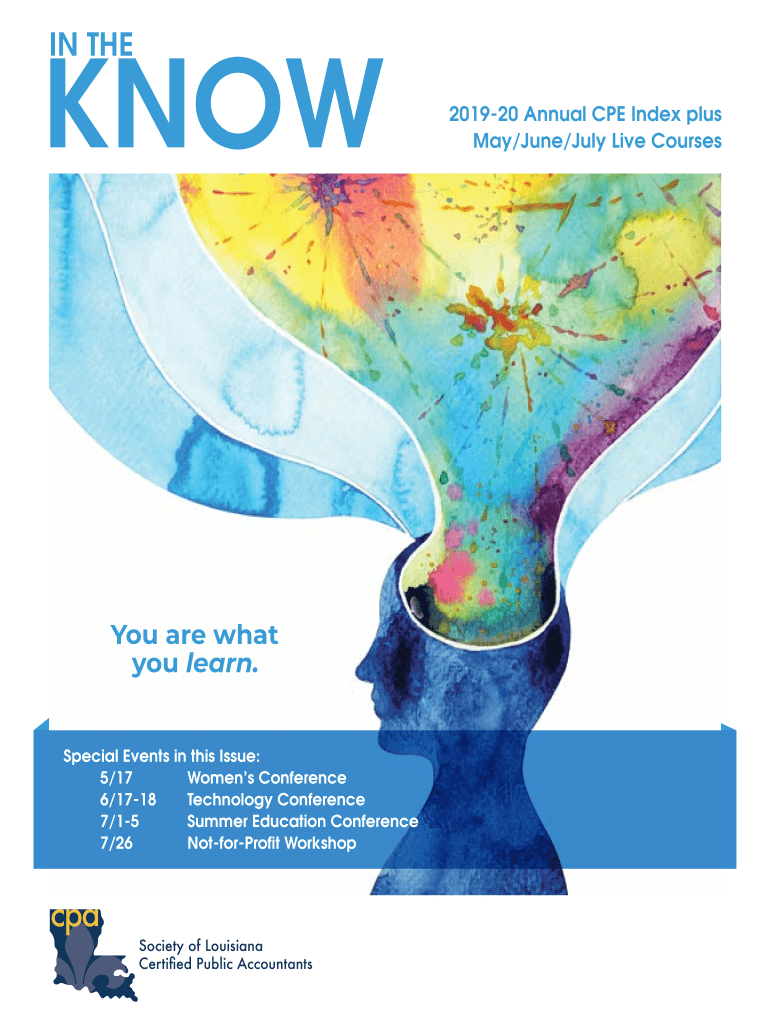 IN THE
KNOW

2019-20 Annual CPE Index plus
May/June/July Live Courses

You are what
you learn.

Special Events in this Issue:
5/17 Women's Conference
6/17-18 Technology Conference
7/1-5 Summer Education Conference
7/26 Not-for-Profit Workshop

cpa

Society of Louisiana
Certified Public Accountants